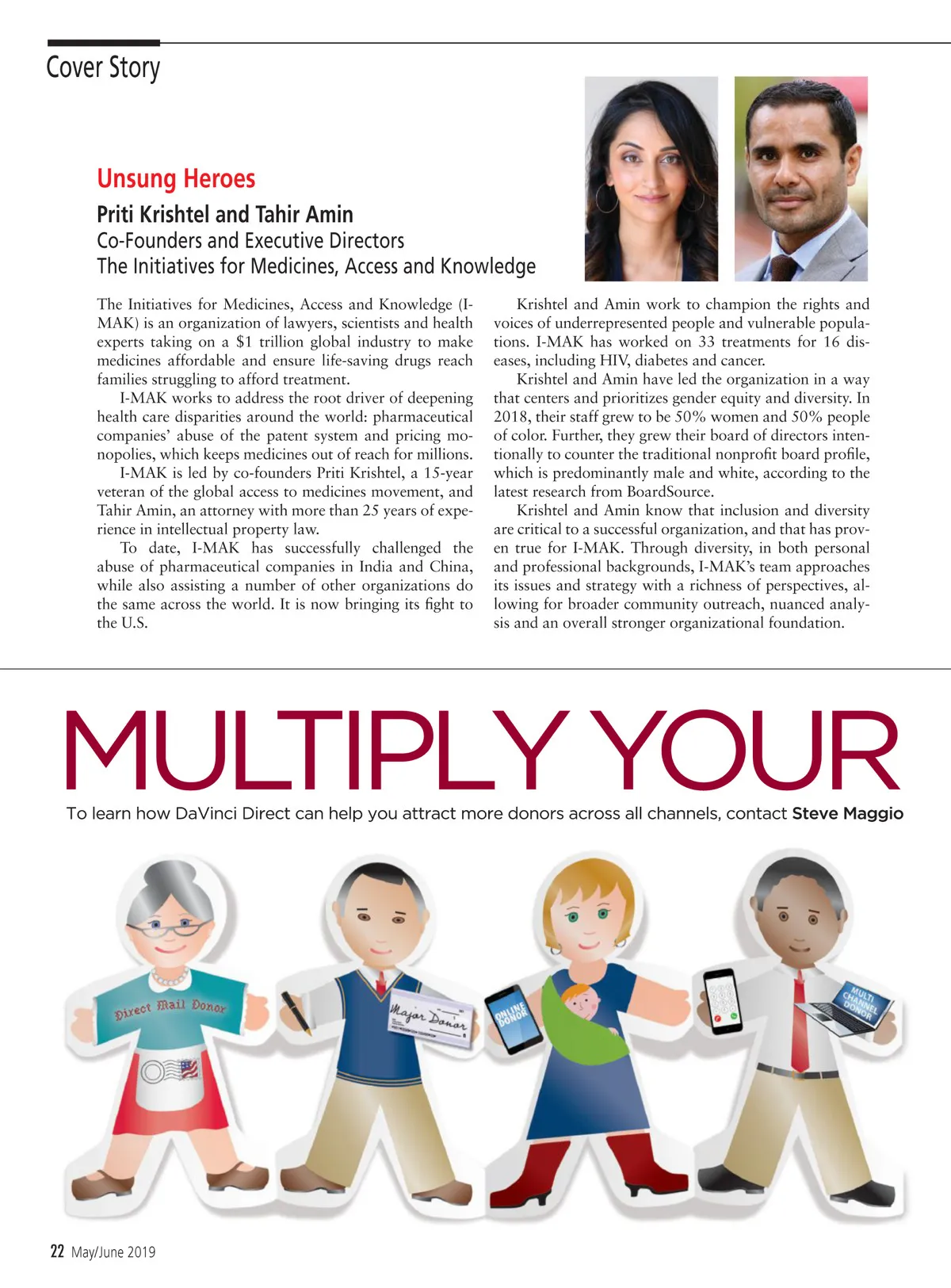 Cover Story

Unsung Heroes

Priti Krishtel and Tahir Amin
Co-Founders and Executive Directors
The Initiatives for Medicines, Access and Knowledge

The Initiatives for Medicines, Access and Knowledge (I-MAK) is an organization of lawyers, scientists and health experts taking on a $1 trillion global industry to make medicines affordable and ensure life-saving drugs reach families struggling to afford treatment.

I-MAK works to address the root driver of deepening health care disparities around the world: pharmaceutical companies' abuse of the patent system and pricing monopolies, which keeps medicines out of reach for millions.

I-MAK is led by co-founders Priti Krishtel, a 15-year veteran of the global access to medicines movement, and Tahir Amin, an attorney with more than 25 years of experience in intellectual property law.

To date, I-MAK has successfully challenged the abuse of pharmaceutical companies in India and China, while also assisting a number of other organizations do the same across the world. It is now bringing its fight to the U.S.

Krishtel and Amin work to champion the rights and voices of underrepresented people and vulnerable populations. I-MAK has worked on 33 treatments for 16 diseases, including HIV, diabetes and cancer.

Krishtel and Amin have led the organization in a way that centers and prioritizes gender equity and diversity. In 2018, their staff grew to be 50% women and 50% people of color. Further, they grew their board of directors intentionally to counter the traditional nonprofit board profile, which is predominantly male and white, according to the latest research from BoardSource.

Krishtel and Amin know that inclusion and diversity are critical to a successful organization, and that has proven true for I-MAK. Through diversity, in both personal and professional backgrounds, I-MAK's team approaches its issues and strategy with a richness of perspectives, allowing for broader community outreach, nuanced analysis and an overall stronger organizational foundation.

MULTIPLY YOUR

To learn how DaVinci Direct can help you attract more donors across all channels, contact Steve Maggio

Direct Mail Donor

Major Donor

ONLINE DONOR

MULTI CHANNEL DONOR

22 May/June 2019